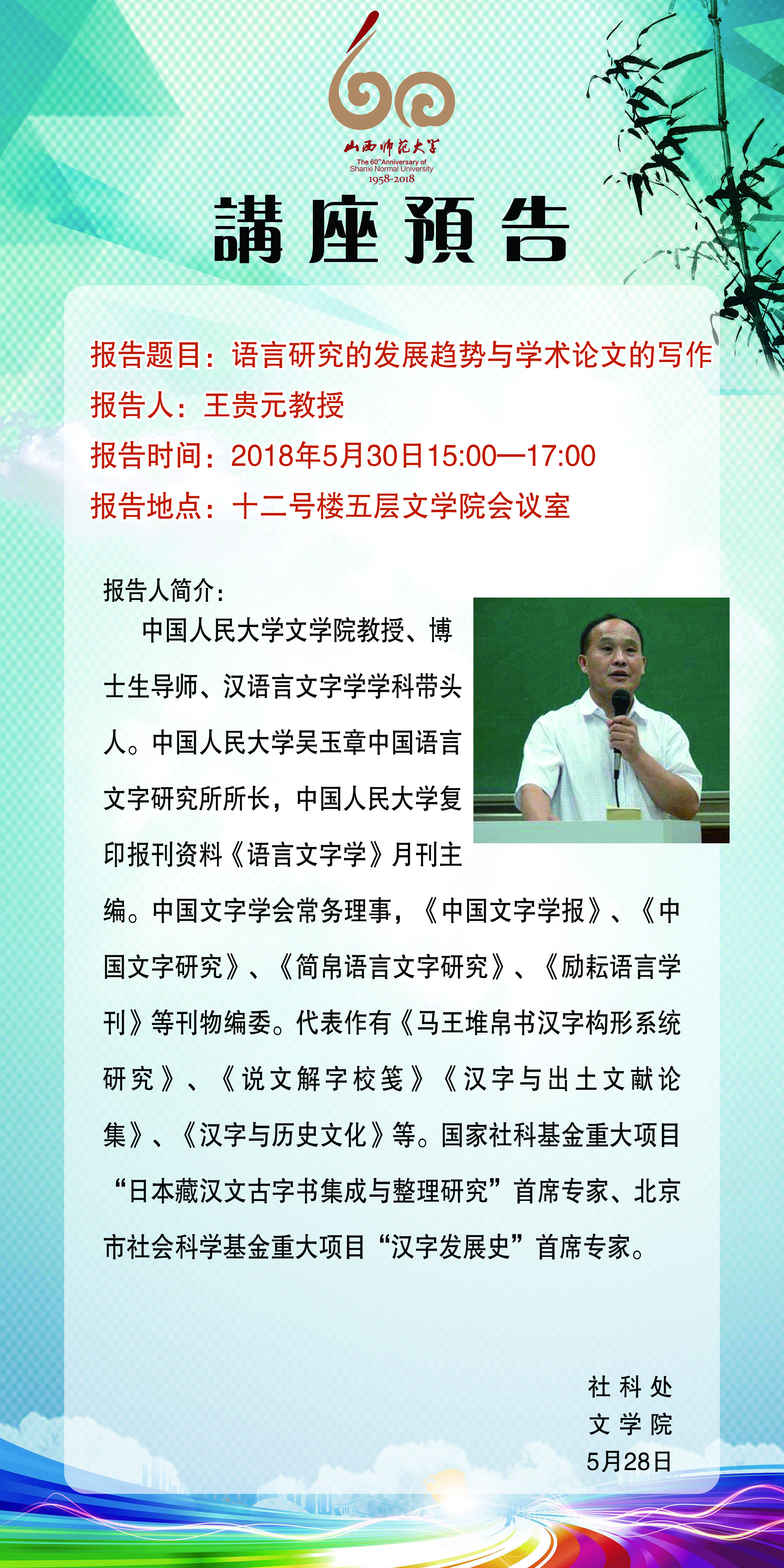 山西师范大学
The 60th Anniversary of
Shanxi Normal University
1958-2018

講座預告

报告题目：语言研究的发展趋势与学术论文的写作
报告人：王贵元教授
报告时间：2018年5月30日15:00—17:00
报告地点：十二号楼五层文学院会议室

报告人简介：

中国人民大学文学院教授、博士生导师、汉语言文字学学科带头人。中国人民大学吴玉章中国语言文字研究所所长，中国人民大学复印报刊资料《语言文字学》月刊主编。中国文字学会常务理事，《中国文字学报》、《中国文字研究》、《简帛语言文字研究》、《励耘语言学刊》等刊物编委。代表作有《马王堆帛书汉字构形系统研究》、《说文解字校笺》《汉字与出土文献论集》、《汉字与历史文化》等。国家社科基金重大项目“日本藏汉文古字书集成与整理研究”首席专家、北京市社会科学基金重大项目“汉字发展史”首席专家。

社科处
文学院
5月28日